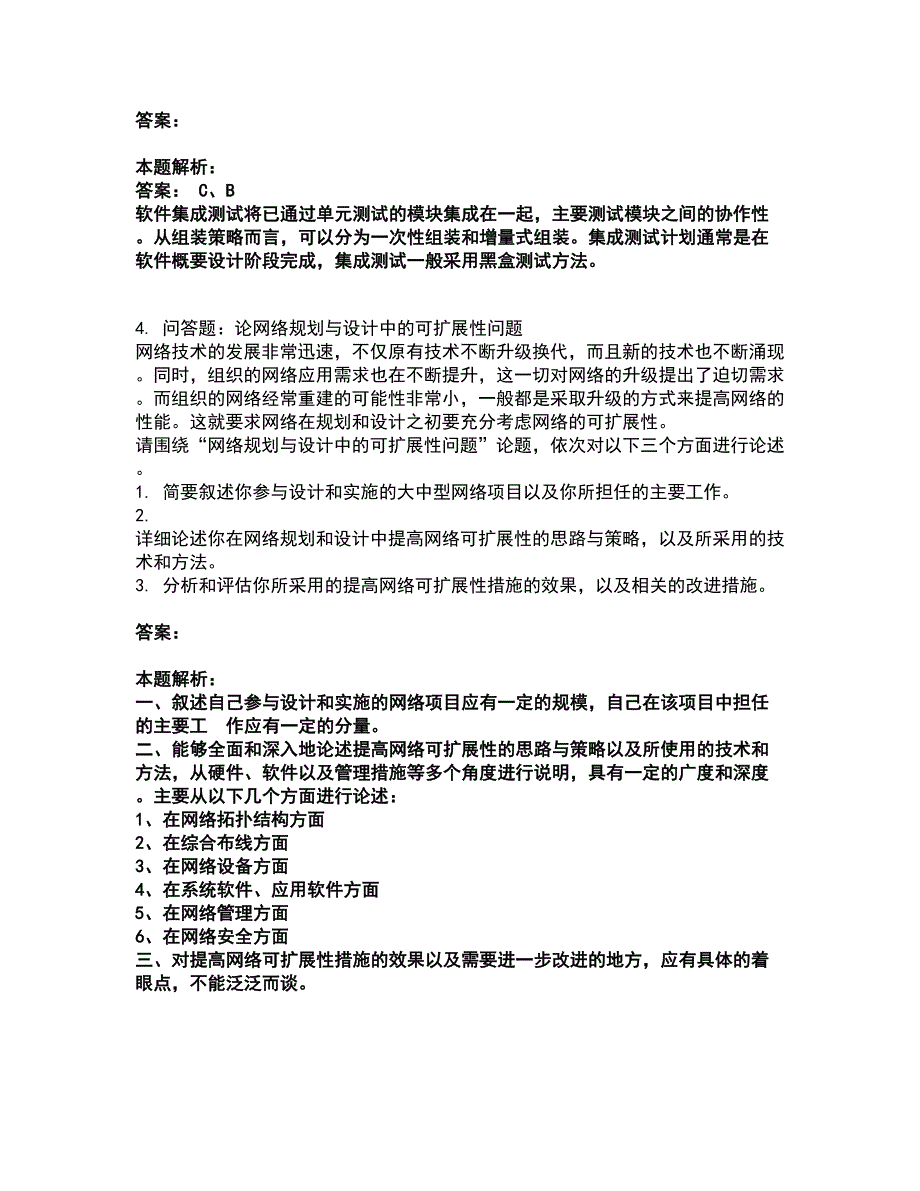 答案：

本题解析：
答案： C、B
软件集成测试将已通过单元测试的模块集成在一起，主要测试模块之间的协作性。从组装策略而言，可以分为一次性组装和增量式组装。集成测试计划通常是在软件概要设计阶段完成，集成测试一般采用黑盒测试方法。

4. 问答题：论网络规划与设计中的可扩展性问题
网络技术的发展非常迅速，不仅原有技术不断升级换代，而且新的技术也不断涌现。同时，组织的网络应用需求也在不断提升，这一切对网络的升级提出了迫切需求。而组织的网络经常重建的可能性非常小，一般都是采取升级的方式来提高网络的性能。这就要求网络在规划和设计之初要充分考虑网络的可扩展性。
请围绕“网络规划与设计中的可扩展性问题”论题，依次对以下三个方面进行论述。
1. 简要叙述你参与设计和实施的大中型网络项目以及你所担任的主要工作。
2.
详细论述你在网络规划和设计中提高网络可扩展性的思路与策略，以及所采用的技术和方法。
3. 分析和评估你所采用的提高网络可扩展性措施的效果，以及相关的改进措施。

答案：

本题解析：
一、叙述自己参与设计和实施的网络项目应有一定的规模，自己在该项目中担任的主要工 作应有一定的分量。
二、能够全面和深入地论述提高网络可扩展性的思路与策略以及所使用的技术和方法，从硬件、软件以及管理措施等多个角度进行说明，具有一定的广度和深度。主要从以下几个方面进行论述：
1、在网络拓扑结构方面
2、在综合布线方面
3、在网络设备方面
4、在系统软件、应用软件方面
5、在网络管理方面
6、在网络安全方面
三、对提高网络可扩展性措施的效果以及需要进一步改进的地方，应有具体的着眼点，不能泛泛而谈。